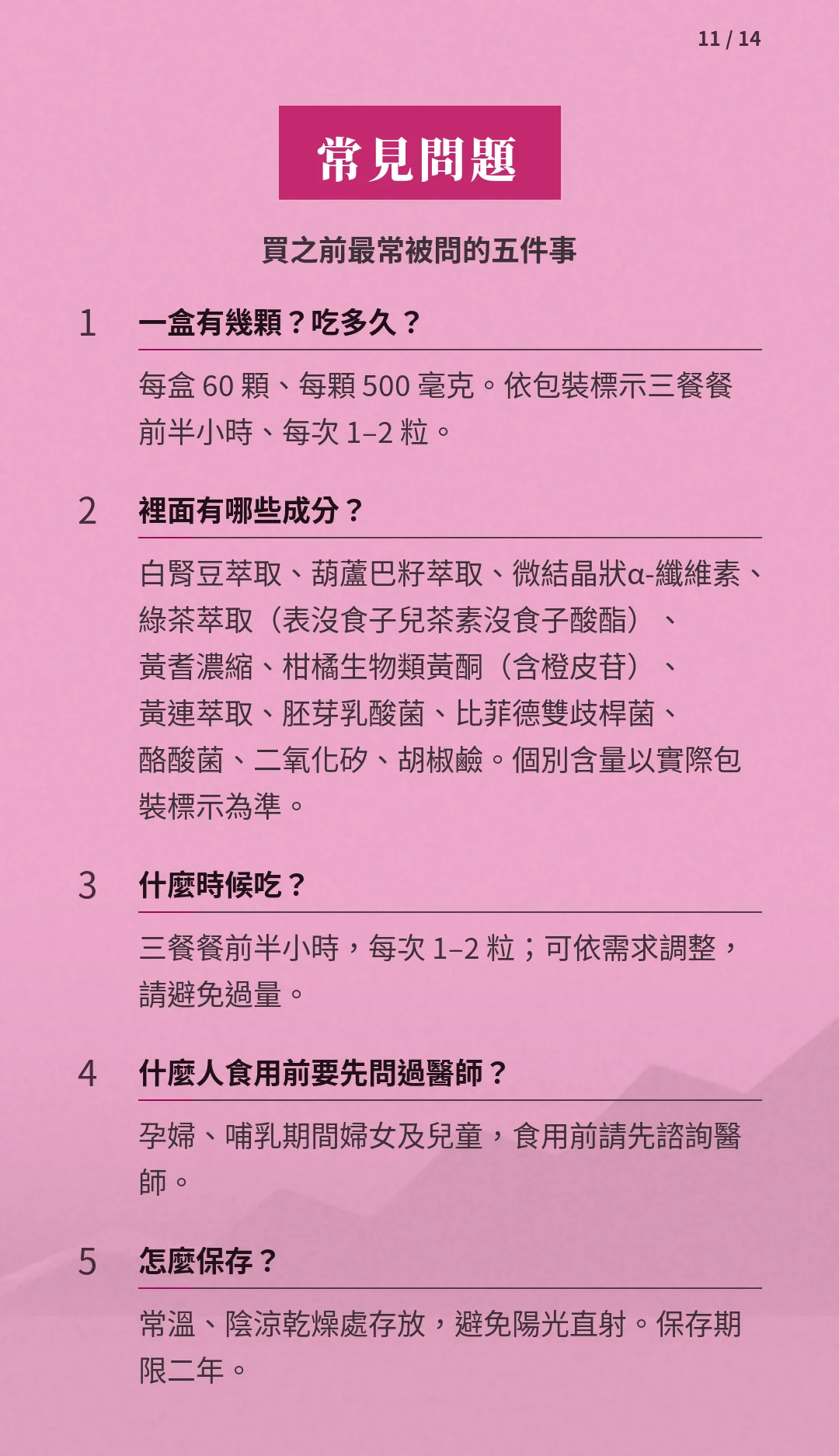 11 / 14

常見問題

買之前最常被問的五件事

1 一盒有幾顆？吃多久？

每盒 60 顆、每顆 500 毫克。依包裝標示三餐餐前半小時、每次 1–2 粒。

2 裡面有哪些成分？

白腎豆萃取、葫蘆巴籽萃取、微結晶狀α-纖維素、綠茶萃取（表沒食子兒茶素沒食子酸酯）、黃耆濃縮、柑橘生物類黃酮（含橙皮苷）、黃連萃取、胚芽乳酸菌、比菲德雙歧桿菌、酪酸菌、二氧化矽、胡椒鹼。個別含量以實際包裝標示為準。

3 什麼時候吃？

三餐餐前半小時，每次 1–2 粒；可依需求調整，請避免過量。

4 什麼人食用前要先問過醫師？

孕婦、哺乳期間婦女及兒童，食用前請先諮詢醫師。

5 怎麼保存？

常溫、陰涼乾燥處存放，避免陽光直射。保存期限二年。